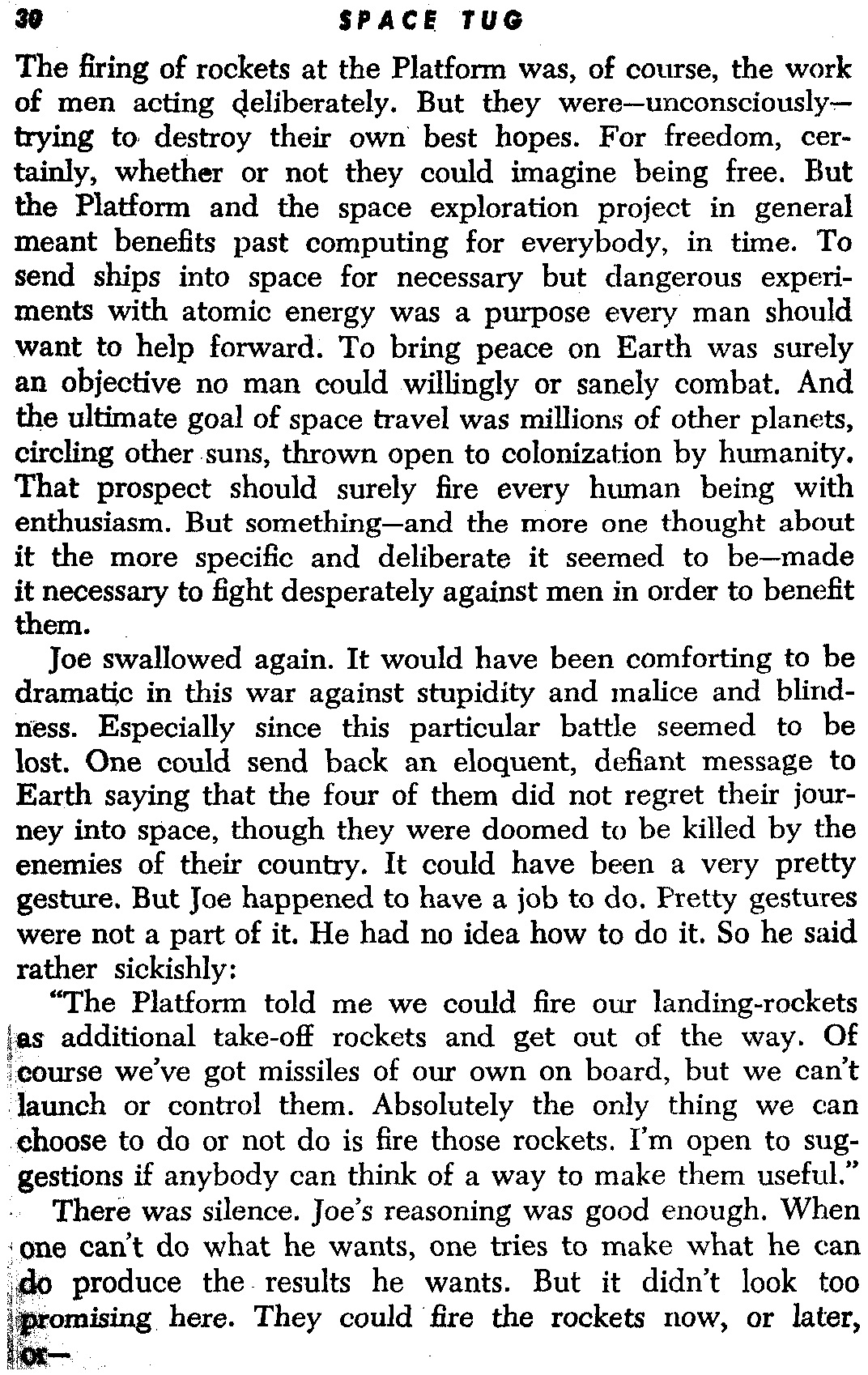 30 SPACE TUG

The firing of rockets at the Platform was, of course, the work of men acting deliberately. But they were—unconsciously—trying to destroy their own best hopes. For freedom, certainly, whether or not they could imagine being free. But the Platform and the space exploration project in general meant benefits past computing for everybody, in time. To send ships into space for necessary but dangerous experiments with atomic energy was a purpose every man should want to help forward. To bring peace on Earth was surely an objective no man could willingly or sanely combat. And the ultimate goal of space travel was millions of other planets, circling other suns, thrown open to colonization by humanity. That prospect should surely fire every human being with enthusiasm. But something—and the more one thought about it the more specific and deliberate it seemed to be—made it necessary to fight desperately against men in order to benefit them.

Joe swallowed again. It would have been comforting to be dramatic in this war against stupidity and malice and blindness. Especially since this particular battle seemed to be lost. One could send back an eloquent, defiant message to Earth saying that the four of them did not regret their journey into space, though they were doomed to be killed by the enemies of their country. It could have been a very pretty gesture. But Joe happened to have a job to do. Pretty gestures were not a part of it. He had no idea how to do it. So he said rather sickishly:

"The Platform told me we could fire our landing-rockets as additional take-off rockets and get out of the way. Of course we've got missiles of our own on board, but we can't launch or control them. Absolutely the only thing we can choose to do or not do is fire those rockets. I'm open to suggestions if anybody can think of a way to make them useful."

There was silence. Joe's reasoning was good enough. When one can't do what he wants, one tries to make what he can do produce the results he wants. But it didn't look too promising here. They could fire the rockets now, or later, or—